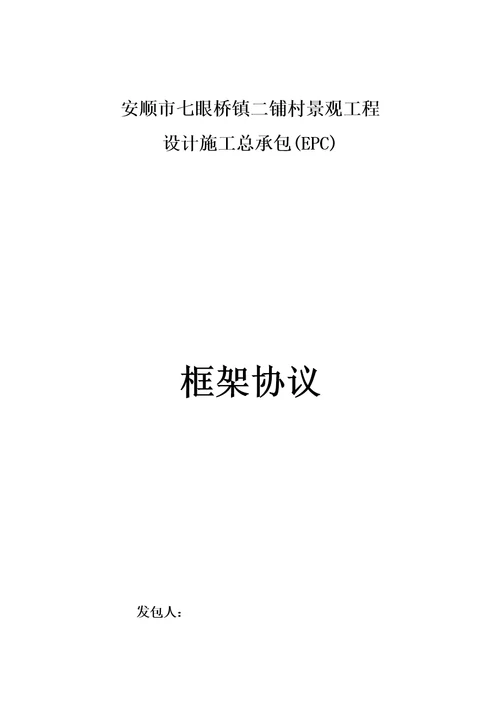 安顺市七眼桥镇二铺村景观工程
设计施工总承包(EPC)

框架协议

发包人: